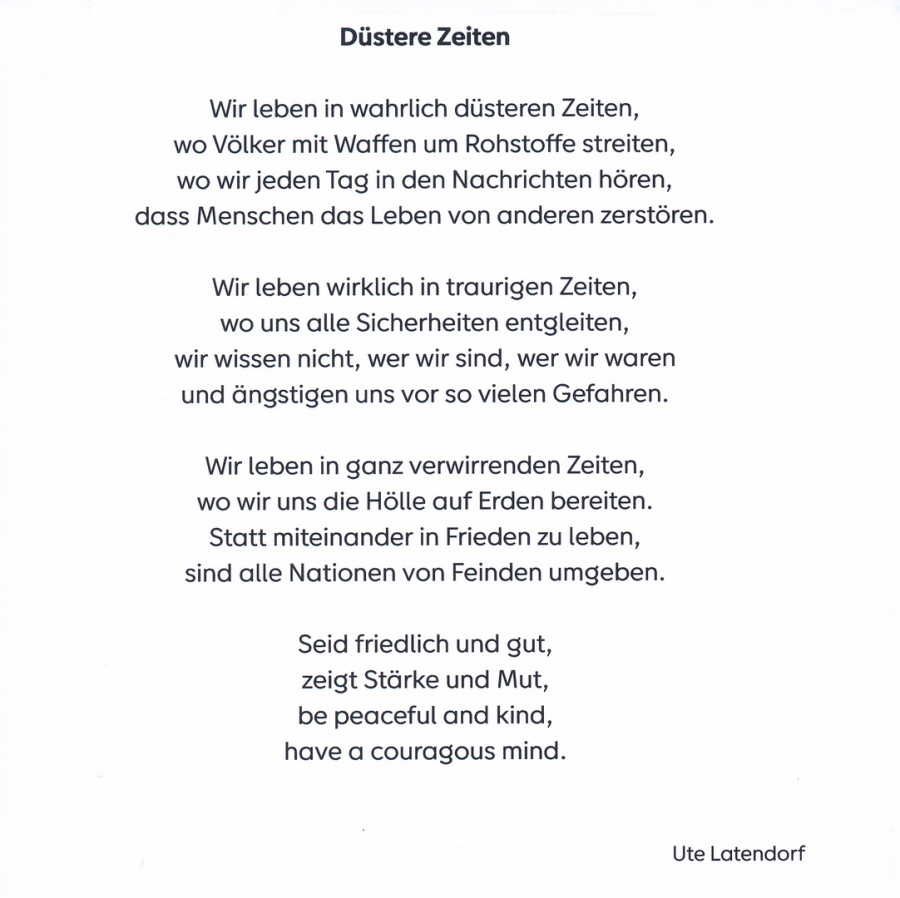 Düstere Zeiten

Wir leben in wahrlich düsteren Zeiten,
wo Völker mit Waffen um Rohstoffe streiten,
wo wir jeden Tag in den Nachrichten hören,
dass Menschen das Leben von anderen zerstören.

Wir leben wirklich in traurigen Zeiten,
wo uns alle Sicherheiten entgleiten,
wir wissen nicht, wer wir sind, wer wir waren
und ängstigen uns vor so vielen Gefahren.

Wir leben in ganz verwirrenden Zeiten,
wo wir uns die Hölle auf Erden bereiten.
Statt miteinander in Frieden zu leben,
sind alle Nationen von Feinden umgeben.

Seid friedlich und gut,
zeigt Stärke und Mut,
be peaceful and kind,
have a couragous mind.

Ute Latendorf